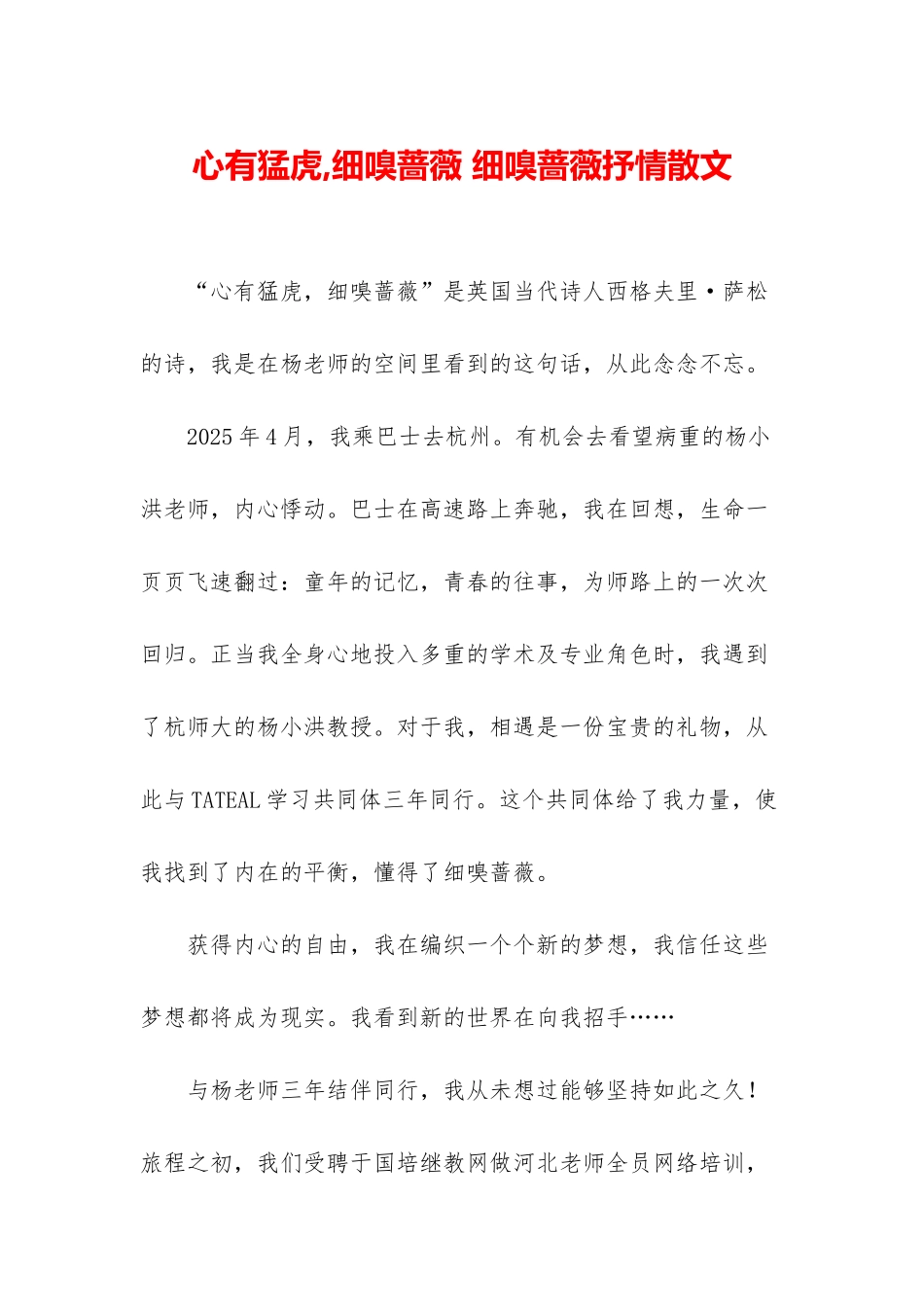 心有猛虎,细嗅蔷薇 细嗅蔷薇抒情散文

“心有猛虎，细嗅蔷薇”是英国当代诗人西格夫里·萨松的诗，我是在杨老师的空间里看到的这句话，从此念念不忘。

2025年4月，我乘巴士去杭州。有机会去看望病重的杨小洪老师，内心悸动。巴士在高速路上奔驰，我在回想，生命一页页飞速翻过：童年的记忆，青春的往事，为师路上的一次次回归。正当我全身心地投入多重的学术及专业角色时，我遇到了杭师大的杨小洪教授。对于我，相遇是一份宝贵的礼物，从此与TATEAL学习共同体三年同行。这个共同体给了我力量，使我找到了内在的平衡，懂得了细嗅蔷薇。

获得内心的自由，我在编织一个个新的梦想，我信任这些梦想都将成为现实。我看到新的世界在向我招手……

与杨老师三年结伴同行，我从未想过能够坚持如此之久！旅程之初，我们受聘于国培继教网做河北老师全员网络培训，